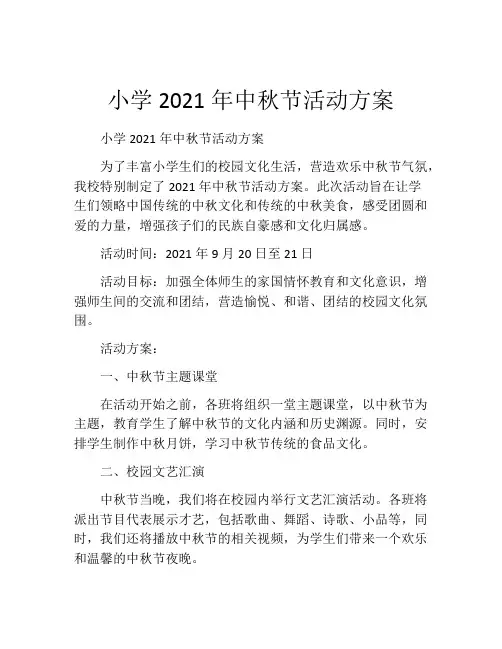 小学 2021 年中秋节活动方案

小学 2021 年中秋节活动方案

为了丰富小学生们的校园文化生活，营造欢乐中秋节气氛，我校特别制定了 2021 年中秋节活动方案。此次活动旨在让学生们领略中国传统的中秋文化和传统的中秋美食，感受团圆和爱的力量，增强孩子们的民族自豪感和文化归属感。

活动时间：2021 年 9 月 20 日至 21 日

活动目标：加强全体师生的家国情怀教育和文化意识，增强师生间的交流和团结，营造愉悦、和谐、团结的校园文化氛围。

活动方案：

一、中秋节主题课堂

在活动开始之前，各班将组织一堂主题课堂，以中秋节为主题，教育学生了解中秋节的文化内涵和历史渊源。同时，安排学生制作中秋月饼，学习中秋节传统的食品文化。

二、校园文艺汇演

中秋节当晚，我们将在校园内举行文艺汇演活动。各班将派出节目代表展示才艺，包括歌曲、舞蹈、诗歌、小品等，同时，我们还将播放中秋节的相关视频，为学生们带来一个欢乐和温馨的中秋节夜晚。